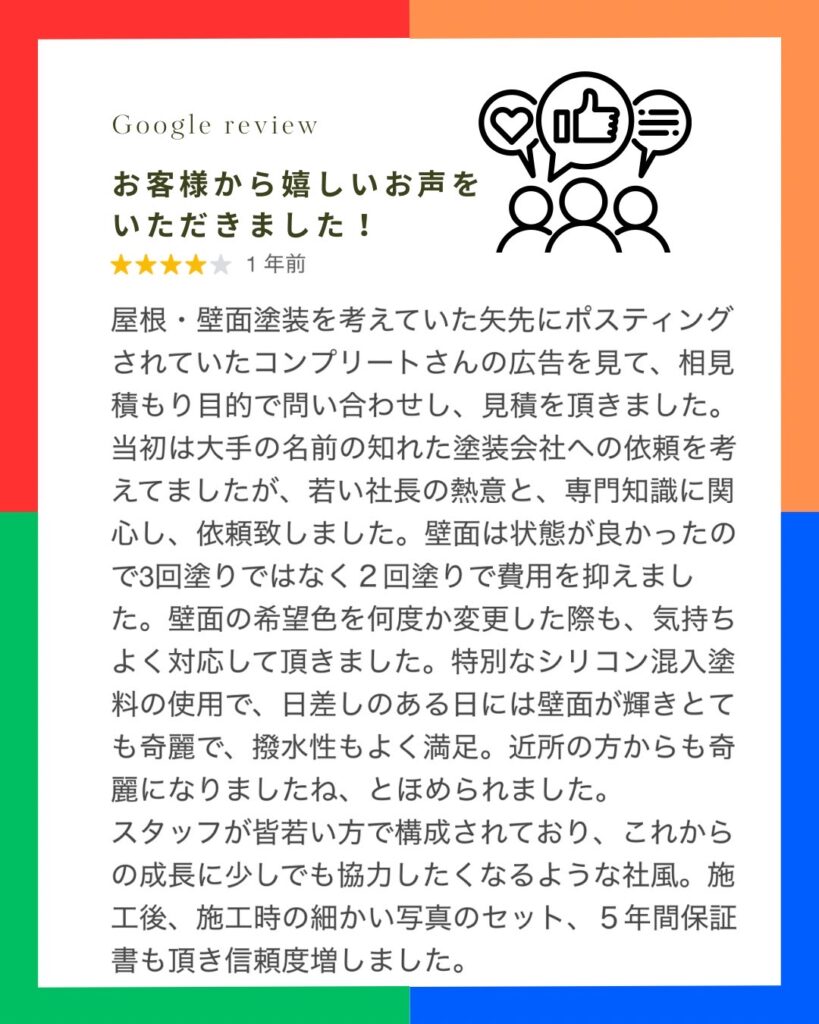 Google review

お客様から嬉しいお声をいただきました！

★★★★★ 1年前

屋根・壁面塗装を考えていた矢先にポスティングされていたコンプリートさんの広告を見て、相見積もり目的で問い合わせし、見積を頂きました。当初は大手の名前の知れた塗装会社への依頼を考えてましたが、若い社長の熱意と、専門知識に関心し、依頼致しました。壁面は状態が良かったので3回塗りではなく２回塗りで費用を抑えました。壁面の希望色を何度か変更した際も、気持ちよく対応して頂きました。特別なシリコン混入塗料の使用で、日差しのある日には壁面が輝きとても奇麗で、撥水性もよく満足。近所の方からも奇麗になりましたね、とほめられました。
スタッフが皆若い方で構成されており、これからの成長に少しでも協力したくなるような社風。施工後、施工時の細かい写真のセット、５年間保証書も頂き信頼度増しました。